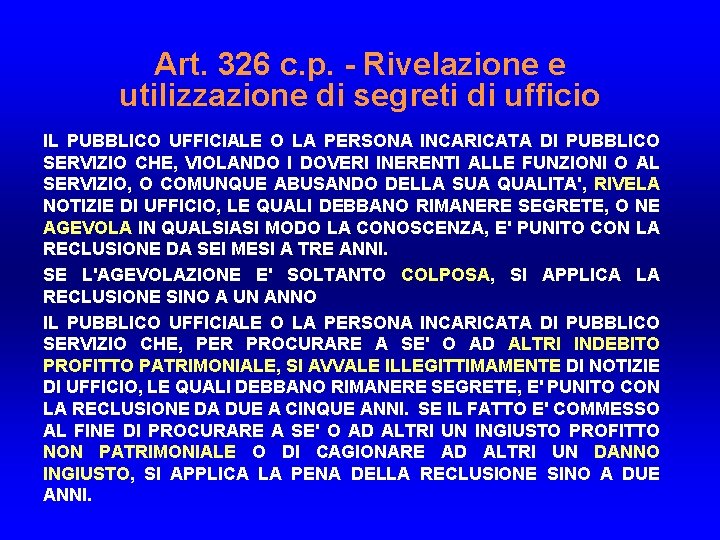 Art. 326 c.p. - Rivelazione e utilizzazione di segreti di ufficio

IL PUBBLICO UFFICIALE O LA PERSONA INCARICATA DI PUBBLICO SERVIZIO CHE, VIOLANDO I DOVERI INERENTI ALLE FUNZIONI O AL SERVIZIO, O COMUNQUE ABUSANDO DELLA SUA QUALITA', RIVELA NOTIZIE DI UFFICIO, LE QUALI DEBBANO RIMANERE SEGRETE, O NE AGEVOLA IN QUALSIASI MODO LA CONOSCENZA, E' PUNITO CON LA RECLUSIONE DA SEI MESI A TRE ANNI.

SE L'AGEVOLAZIONE E' SOLTANTO COLPOSA, SI APPLICA LA RECLUSIONE SINO A UN ANNO

IL PUBBLICO UFFICIALE O LA PERSONA INCARICATA DI PUBBLICO SERVIZIO CHE, PER PROCURARE A SE' O AD ALTRI INDEBITO PROFITTO PATRIMONIALE, SI AVVALE ILLEGITTIMAMENTE DI NOTIZIE DI UFFICIO, LE QUALI DEBBANO RIMANERE SEGRETE, E' PUNITO CON LA RECLUSIONE DA DUE A CINQUE ANNI. SE IL FATTO E' COMMESSO AL FINE DI PROCURARE A SE' O AD ALTRI UN INGIUSTO PROFITTO NON PATRIMONIALE O DI CAGIONARE AD ALTRI UN DANNO INGIUSTO, SI APPLICA LA PENA DELLA RECLUSIONE SINO A DUE ANNI.